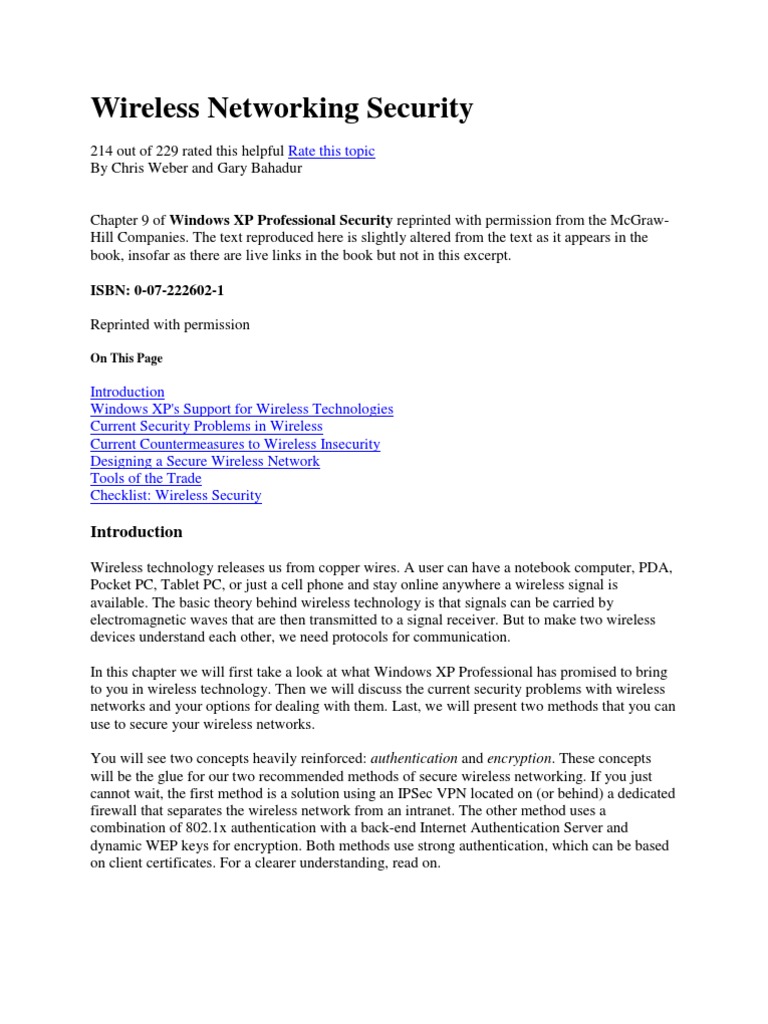 Wireless Networking Security

214 out of 229 rated this helpful Rate this topic
By Chris Weber and Gary Bahadur

Chapter 9 of Windows XP Professional Security reprinted with permission from the McGraw-Hill Companies. The text reproduced here is slightly altered from the text as it appears in the book, insofar as there are live links in the book but not in this excerpt.

ISBN: 0-07-222602-1

Reprinted with permission

On This Page

Introduction
Windows XP's Support for Wireless Technologies
Current Security Problems in Wireless
Current Countermeasures to Wireless Insecurity
Designing a Secure Wireless Network
Tools of the Trade
Checklist: Wireless Security

Introduction

Wireless technology releases us from copper wires. A user can have a notebook computer, PDA, Pocket PC, Tablet PC, or just a cell phone and stay online anywhere a wireless signal is available. The basic theory behind wireless technology is that signals can be carried by electromagnetic waves that are then transmitted to a signal receiver. But to make two wireless devices understand each other, we need protocols for communication.

In this chapter we will first take a look at what Windows XP Professional has promised to bring to you in wireless technology. Then we will discuss the current security problems with wireless networks and your options for dealing with them. Last, we will present two methods that you can use to secure your wireless networks.

You will see two concepts heavily reinforced: authentication and encryption. These concepts will be the glue for our two recommended methods of secure wireless networking. If you just cannot wait, the first method is a solution using an IPSec VPN located on (or behind) a dedicated firewall that separates the wireless network from an intranet. The other method uses a combination of 802.1x authentication with a back-end Internet Authentication Server and dynamic WEP keys for encryption. Both methods use strong authentication, which can be based on client certificates. For a clearer understanding, read on.